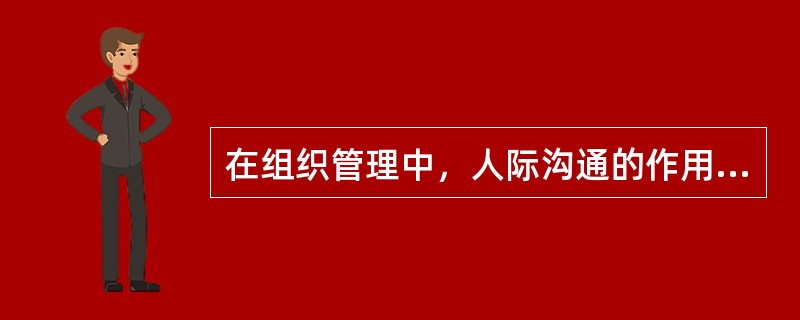 在组织管理中，人际沟通的作用...